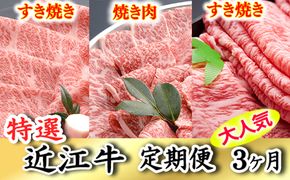 すき焼き
焼き肉
すき焼き
特選
大人気
近江牛 定期便 3ヶ月